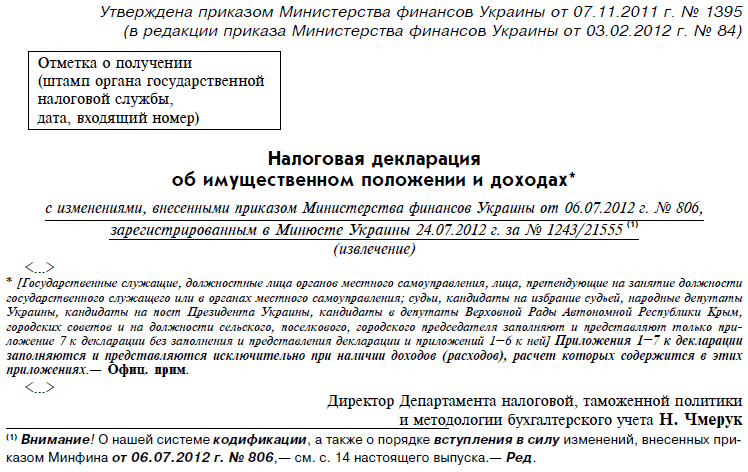 Утверждена приказом Министерства финансов Украины от 07.11.2011 г. № 1395
(в редакции приказа Министерства финансов Украины от 03.02.2012 г. № 84)

Отметка о получении
(штамп органа государственной налоговой службы,
дата, входящий номер)

Налоговая декларация
об имущественном положении и доходах*

с изменениями, внесенными приказом Министерства финансов Украины от 06.07.2012 г. № 806,
зарегистрированным в Минюсте Украины 24.07.2012 г. за № 1243/21555 $^{(1)}$
(извлечение)

<...>

* [Государственные служащие, должностные лица органов местного самоуправления, лица, претендующие на занятие должности государственного служащего или в органах местного самоуправления; судьи, кандидаты на избрание судьей, народные депутаты Украины, кандидаты на пост Президента Украины, кандидаты в депутаты Верховной Рады Автономной Республики Крым, городских советов и на должности сельского, поселкового, городского председателя заполняют и представляют только приложение 7 к декларации без заполнения и представления декларации и приложений 1—6 к ней] Приложения 1—7 к декларации заполняются и представляются исключительно при наличии доходов (расходов), расчет которых содержится в этих приложениях.— Офиц. прим.

<...>

Директор Департамента налоговой, таможенной политики
и методологии бухгалтерского учета Н. Чмерук

$^{(1)}$ Внимание! О нашей системе кодификации, а также о порядке вступления в силу изменений, внесенных приказом Минфина от 06.07.2012 г. № 806,— см. с. 14 настоящего выпуска.— Ред.